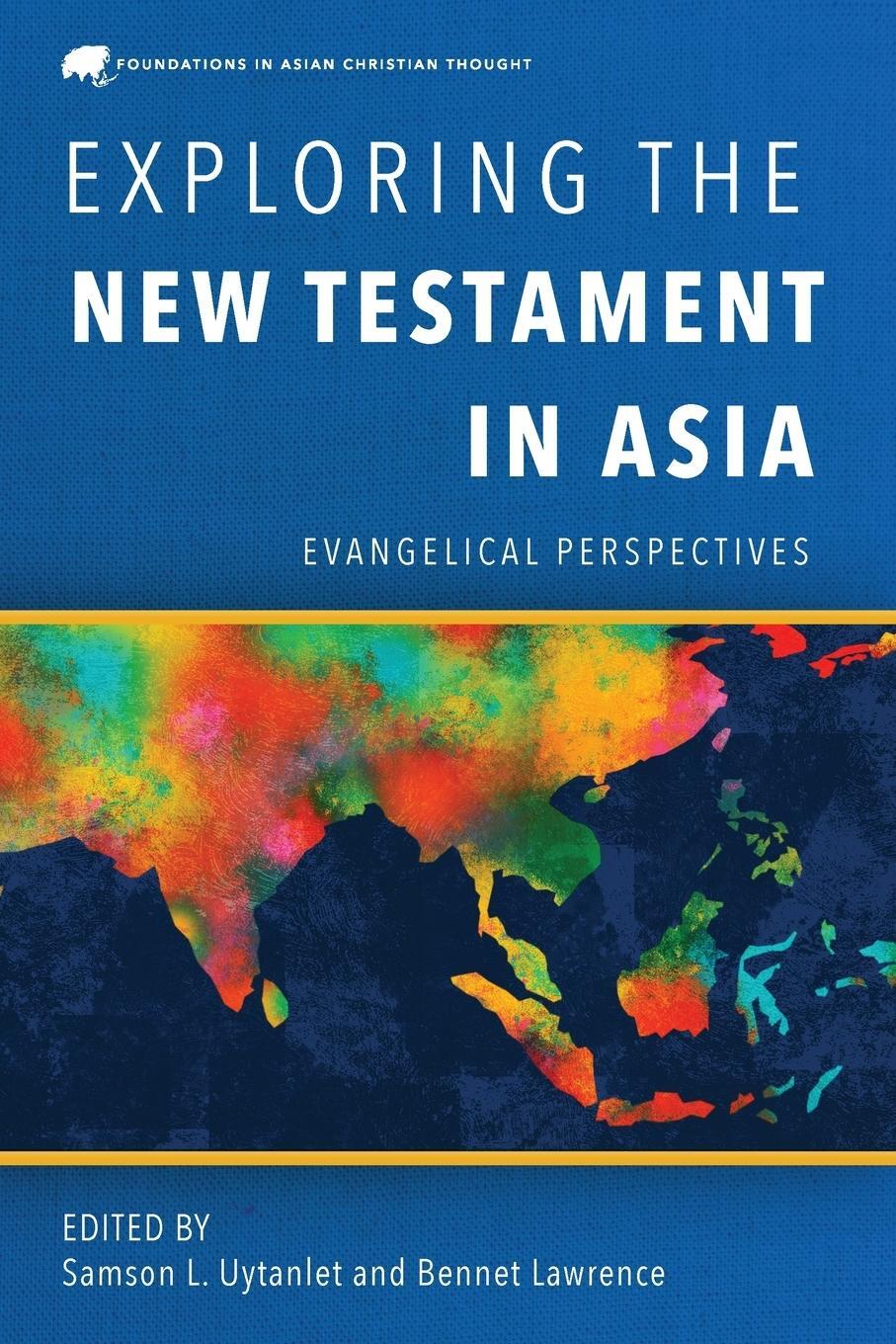 FOUNDATIONS IN ASIAN CHRISTIAN THOUGHT

EXPLORING THE
NEW TESTAMENT
IN ASIA

EVANGELICAL PERSPECTIVES

EDITED BY
Samson L. Uytanlet and Bennet Lawrence